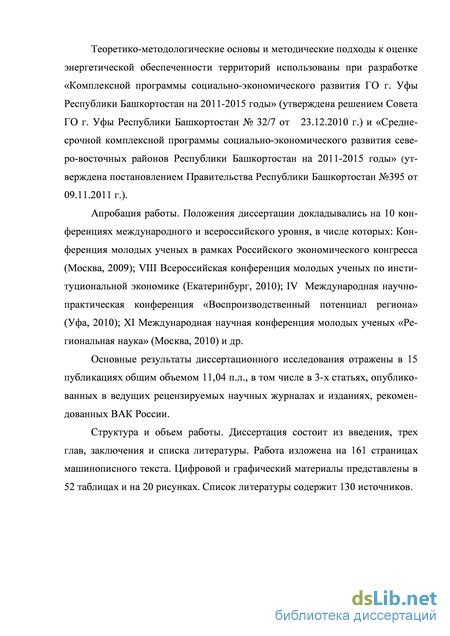 Теоретико-методологические основы и методические подходы к оценке энергетической обеспеченности территорий использованы при разработке «Комплексной программы социально-экономического развития ГО г. Уфы Республики Башкортостан на 2011-2015 годы» (утверждена решением Совета ГО г. Уфы Республики Башкортостан № 32/7 от 23.12.2010 г.) и «Среднесрочной комплексной программы социально-экономического развития северо-восточных районов Республики Башкортостан на 2011-2015 годы» (утверждена постановлением Правительства Республики Башкортостан №395 от 09.11.2011 г.).

Апробация работы. Положения диссертации докладывались на 10 конференциях международного и всероссийского уровня, в числе которых: Конференция молодых ученых в рамках Российского экономического конгресса (Москва, 2009); VIII Всероссийская конференция молодых ученых по институциональной экономике (Екатеринбург, 2010); IV Международная научно-практическая конференция «Воспроизводственный потенциал региона» (Уфа, 2010); XI Международная научная конференция молодых ученых «Региональная наука» (Москва, 2010) и др.

Основные результаты диссертационного исследования отражены в 15 публикациях общим объемом 11,04 п.л., в том числе в 3-х статьях, опубликованных в ведущих рецензируемых научных журналах и изданиях, рекомендованных ВАК России.

Структура и объем работы. Диссертация состоит из введения, трех глав, заключения и списка литературы. Работа изложена на 161 страницах машинописного текста. Цифровой и графический материалы представлены в 52 таблицах и на 20 рисунках. Список литературы содержит 130 источников.

dsLib.net
библиотека диссертаций